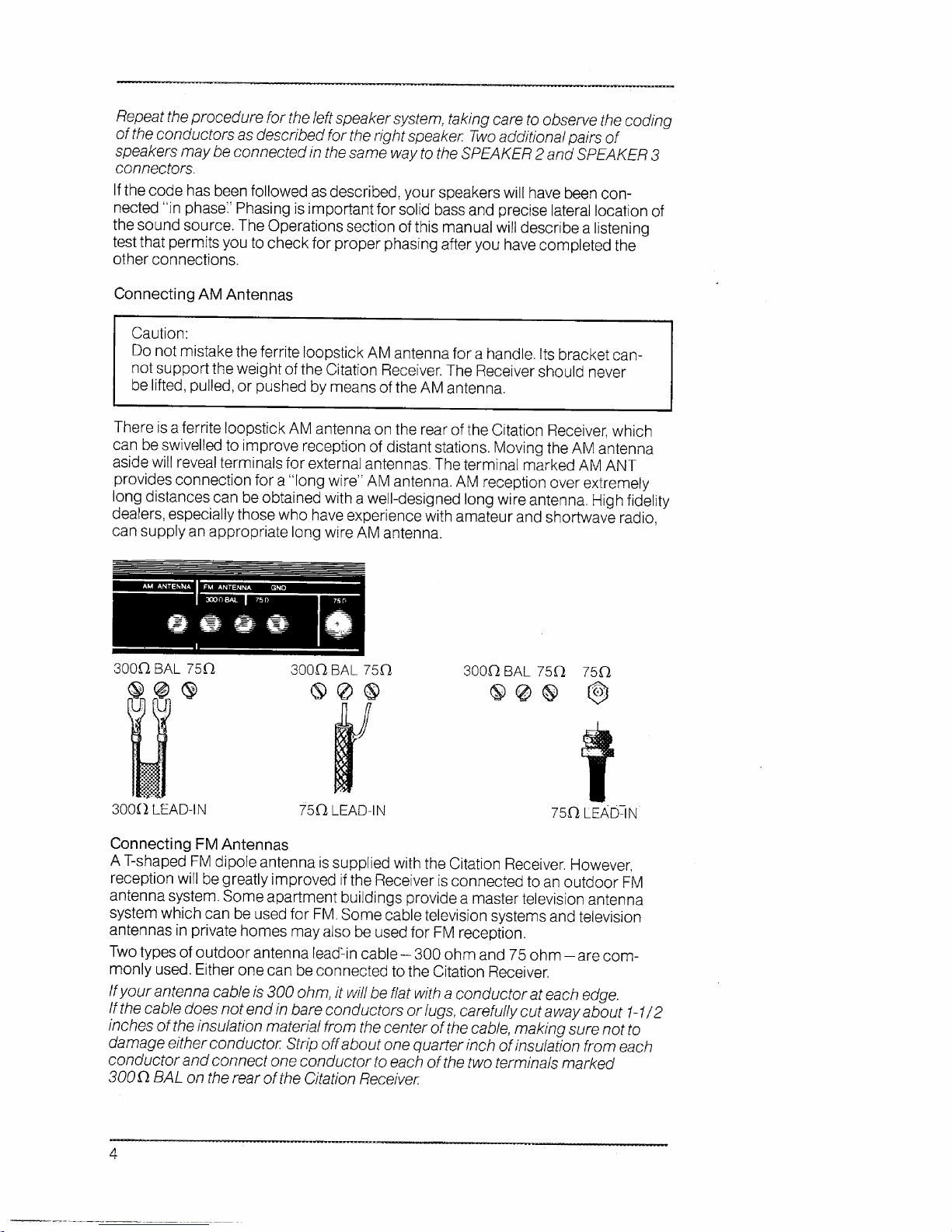 Repeat the procedure for the left speaker system, taking care to observe the coding of the conductors as described for the right speaker. Two additional pairs of speakers may be connected in the same way to the SPEAKER 2 and SPEAKER 3 connectors.

If the code has been followed as described, your speakers will have been connected "in phase." Phasing is important for solid bass and precise lateral location of the sound source. The Operations section of this manual will describe a listening test that permits you to check for proper phasing after you have completed the other connections.

Connecting AM Antennas

Caution:
Do not mistake the ferrite loopstick AM antenna for a handle. Its bracket cannot support the weight of the Citation Receiver. The Receiver should never be lifted, pulled, or pushed by means of the AM antenna.

There is a ferrite loopstick AM antenna on the rear of the Citation Receiver, which can be swivelled to improve reception of distant stations. Moving the AM antenna aside will reveal terminals for external antennas. The terminal marked AM ANT provides connection for a "long wire" AM antenna. AM reception over extremely long distances can be obtained with a well-designed long wire antenna. High fidelity dealers, especially those who have experience with amateur and shortwave radio, can supply an appropriate long wire AM antenna.

AM ANTENNA
FM ANTENNA
GND
300Ω BAL
75Ω
75Ω

300Ω BAL 75Ω
300Ω LEAD-IN

300Ω BAL 75Ω
75Ω LEAD-IN

300Ω BAL 75Ω 75Ω
75Ω LEAD-IN

Connecting FM Antennas
A T-shaped FM dipole antenna is supplied with the Citation Receiver. However, reception will be greatly improved if the Receiver is connected to an outdoor FM antenna system. Some apartment buildings provide a master television antenna system which can be used for FM. Some cable television systems and television antennas in private homes may also be used for FM reception.

Two types of outdoor antenna lead-in cable – 300 ohm and 75 ohm – are commonly used. Either one can be connected to the Citation Receiver.

If your antenna cable is 300 ohm, it will be flat with a conductor at each edge. If the cable does not end in bare conductors or lugs, carefully cut away about 1-1/2 inches of the insulation material from the center of the cable, making sure not to damage either conductor. Strip off about one quarter inch of insulation from each conductor and connect one conductor to each of the two terminals marked 300Ω BAL on the rear of the Citation Receiver.

4